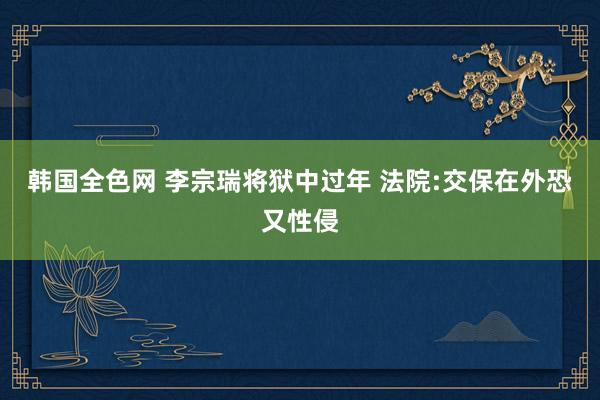 韩国全色网 李宗瑞将狱中过年 法院:交保在外恐又性侵